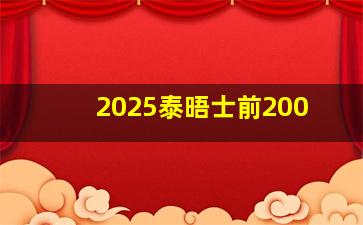 2025泰晤士前200